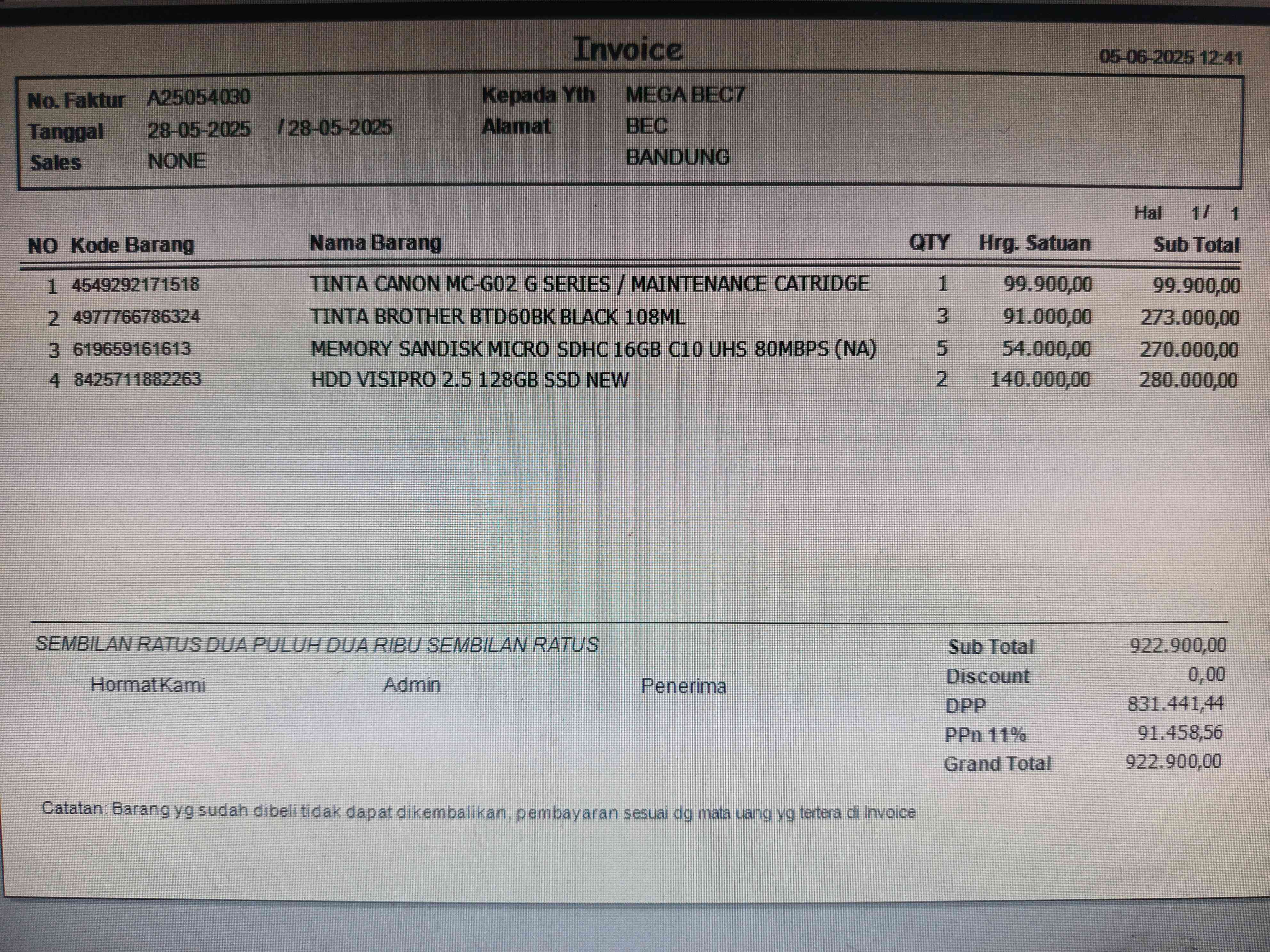 Invoice

05-06-2025 12:41

No. Faktur A25054030
Tanggal 28-05-2025 / 28-05-2025
Sales NONE

Kepada Yth MEGA BEC7
Alamat BEC
BANDUNG

Hal 1/ 1

| NO | Kode Barang | Nama Barang | QTY | Hrg. Satuan | Sub Total |
|---|---|---|---|---|---|
| 1 | 4549292171518 | TINTA CANON MC-G02 G SERIES / MAINTENANCE CATRIDGE | 1 | 99.900,00 | 99.900,00 |
| 2 | 4977766786324 | TINTA BROTHER BTD60BK BLACK 108ML | 3 | 91.000,00 | 273.000,00 |
| 3 | 619659161613 | MEMORY SANDISK MICRO SDHC 16GB C10 UHS 80MBPS (NA) | 5 | 54.000,00 | 270.000,00 |
| 4 | 8425711882263 | HDD VISIPRO 2.5 128GB SSD NEW | 2 | 140.000,00 | 280.000,00 |

SEMBILAN RATUS DUA PULUH DUA RIBU SEMBILAN RATUS

Hormat Kami Admin Penerima

Sub Total 922.900,00
Discount 0,00
DPP 831.441,44
PPn 11% 91.458,56
Grand Total 922.900,00

Catatan: Barang yg sudah dibeli tidak dapat dikembalikan, pembayaran sesuai dg mata uang yg tertera di Invoice